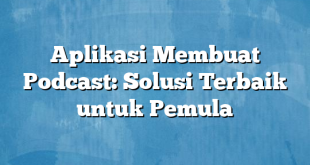 Aplikasi Membuat Podcast: Solusi Terbaik untuk Pemula